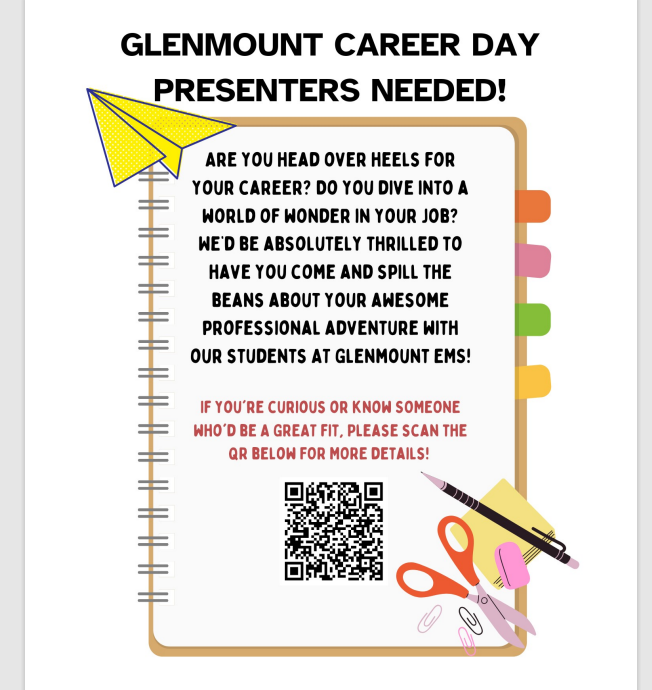 GLENMOUNT CAREER DAY PRESENTERS NEEDED!

ARE YOU HEAD OVER HEELS FOR YOUR CAREER? DO YOU DIVE INTO A WORLD OF WONDER IN YOUR JOB? WE'D BE ABSOLUTELY THRILLED TO HAVE YOU COME AND SPILL THE BEANS ABOUT YOUR AWESOME PROFESSIONAL ADVENTURE WITH OUR STUDENTS AT GLENMOUNT EMS!

IF YOU'RE CURIOUS OR KNOW SOMEONE WHO'D BE A GREAT FIT, PLEASE SCAN THE QR BELOW FOR MORE DETAILS!